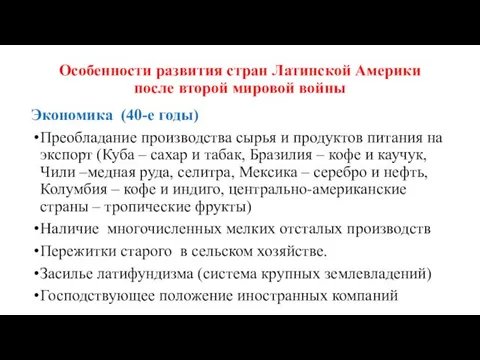 Особенности развития стран Латинской Америки после второй мировой войны

Экономика (40-е годы)

•Преобладание производства сырья и продуктов питания на экспорт (Куба – сахар и табак, Бразилия – кофе и каучук, Чили –медная руда, селитра, Мексика – серебро и нефть, Колумбия – кофе и индиго, центрально-американские страны – тропические фрукты)

•Наличие многочисленных мелких отсталых производств

•Пережитки старого в сельском хозяйстве.

•Засилье латифундизма (система крупных землевладений)

•Господствующее положение иностранных компаний